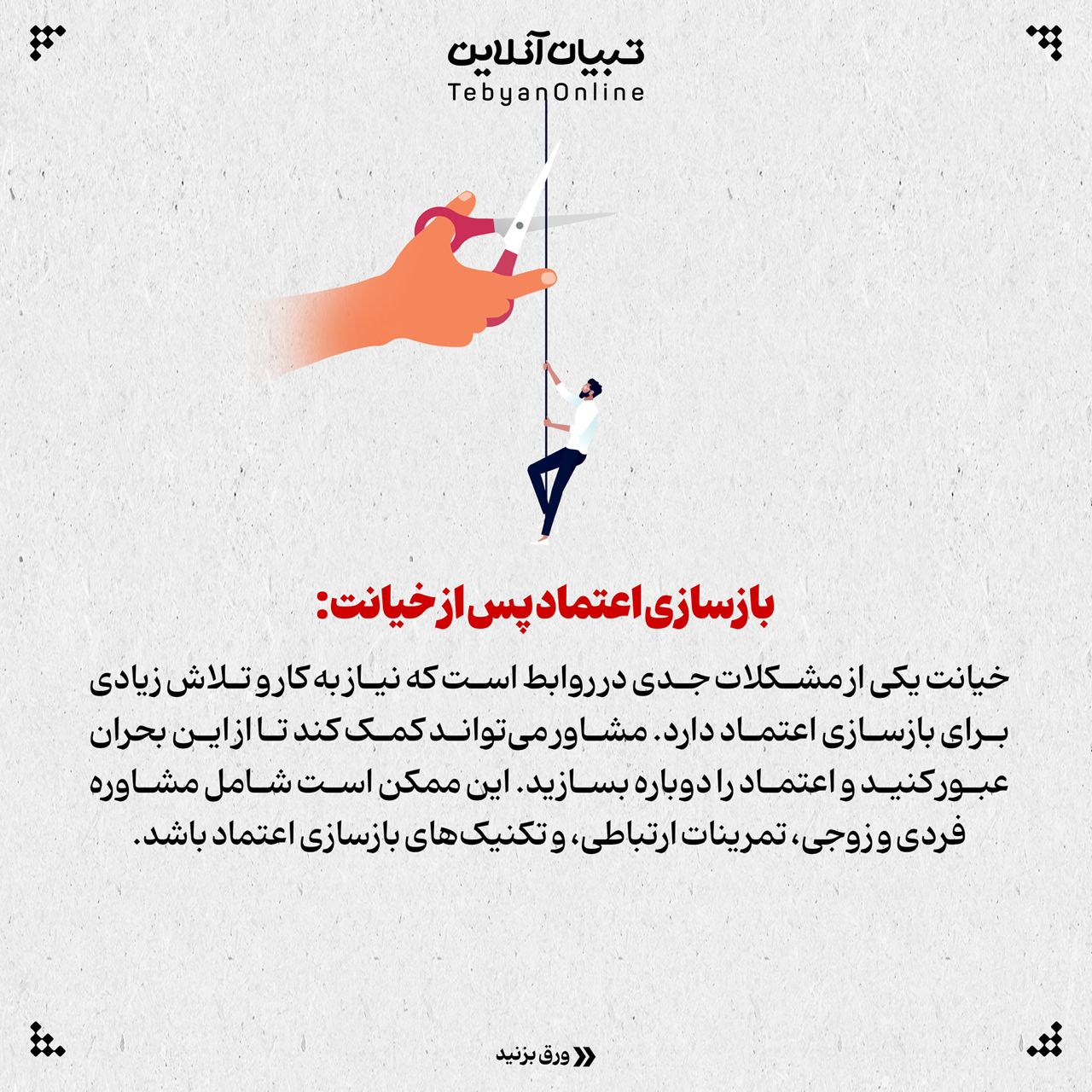 تبیان آنلاین
TebyanOnline

بازسازی اعتماد پس از خیانت:

خیانت یکی از مشکلات جدی در روابط است که نیاز به کار و تلاش زیادی برای بازسازی اعتماد دارد. مشاور می‌تواند کمک کند تا از این بحران عبور کنید و اعتماد را دوباره بسازید. این ممکن است شامل مشاوره فردی و زوجی، تمرینات ارتباطی، و تکنیک‌های بازسازی اعتماد باشد.

ورق بزنید